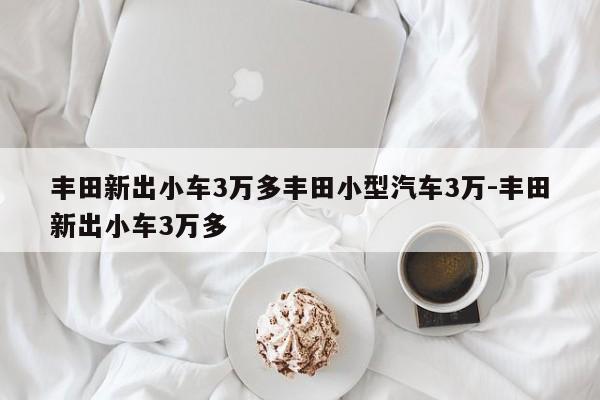 丰田新出小车3万多丰田小型汽车3万-丰田新出小车3万多